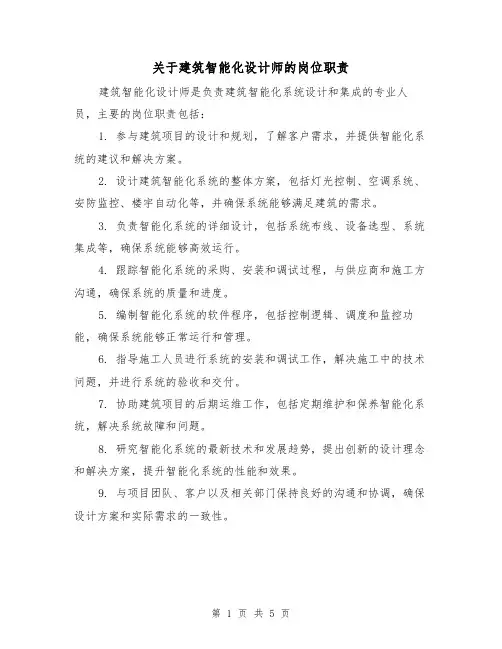 关于建筑智能化设计师的岗位职责

建筑智能化设计师是负责建筑智能化系统设计和集成的专业人员，主要的岗位职责包括：

1. 参与建筑项目的设计和规划，了解客户需求，并提供智能化系统的建议和解决方案。

2. 设计建筑智能化系统的整体方案，包括灯光控制、空调系统、安防监控、楼宇自动化等，并确保系统能够满足建筑的需求。

3. 负责智能化系统的详细设计，包括系统布线、设备选型、系统集成等，确保系统能够高效运行。

4. 跟踪智能化系统的采购、安装和调试过程，与供应商和施工方沟通，确保系统的质量和进度。

5. 编制智能化系统的软件程序，包括控制逻辑、调度和监控功能，确保系统能够正常运行和管理。

6. 指导施工人员进行系统的安装和调试工作，解决施工中的技术问题，并进行系统的验收和交付。

7. 协助建筑项目的后期运维工作，包括定期维护和保养智能化系统，解决系统故障和问题。

8. 研究智能化系统的最新技术和发展趋势，提出创新的设计理念和解决方案，提升智能化系统的性能和效果。

9. 与项目团队、客户以及相关部门保持良好的沟通和协调，确保设计方案和实际需求的一致性。

第 1 页 共 5 页